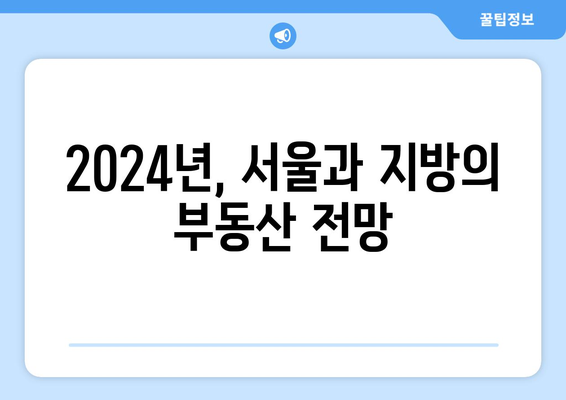 꿀팁정보

2024년, 서울과 지방의 부동산 전망